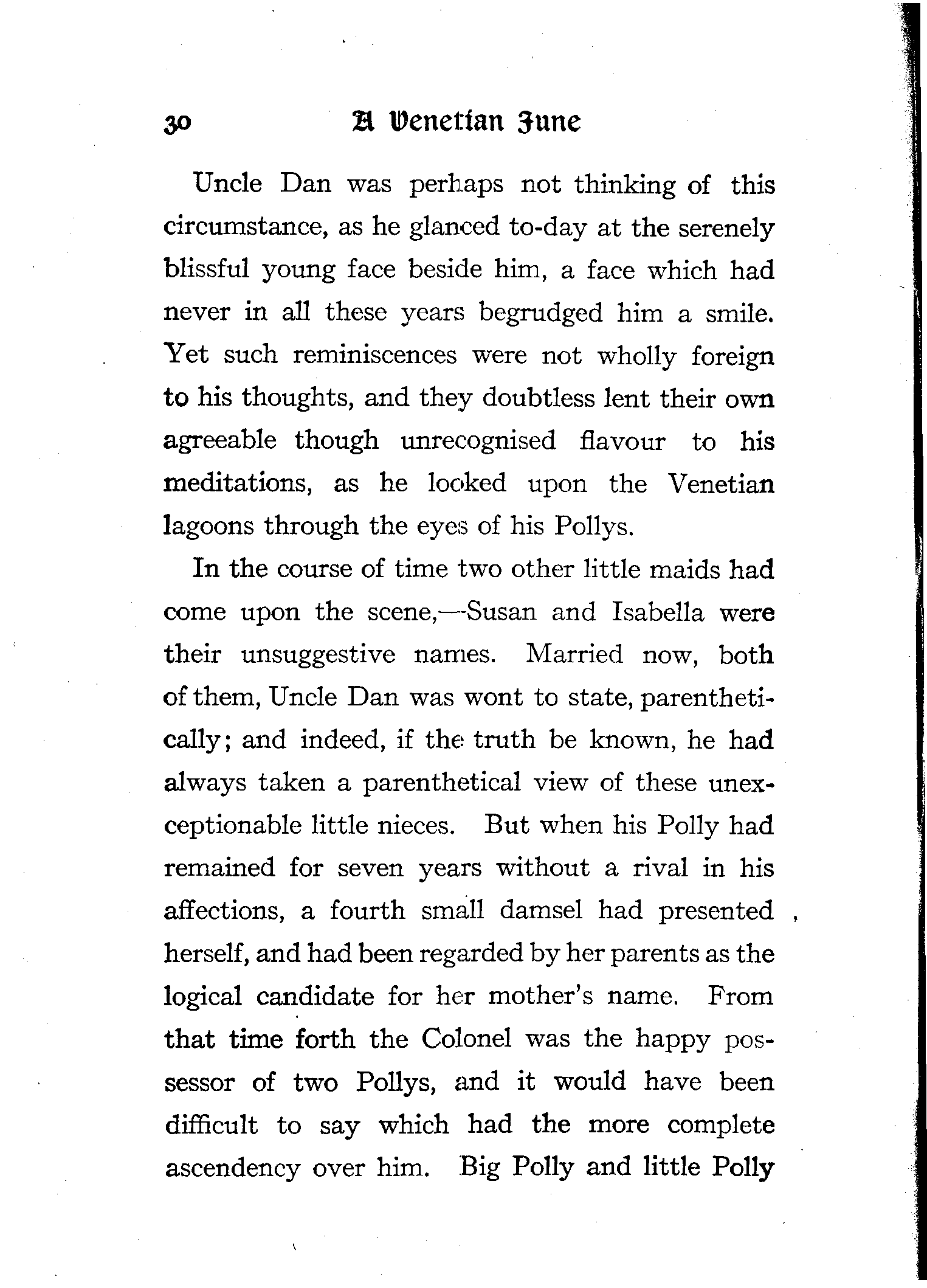 30 A Venetian June

Uncle Dan was perhaps not thinking of this circumstance, as he glanced to-day at the serenely blissful young face beside him, a face which had never in all these years begrudged him a smile. Yet such reminiscences were not wholly foreign to his thoughts, and they doubtless lent their own agreeable though unrecognised flavour to his meditations, as he looked upon the Venetian lagoons through the eyes of his Pollys.

In the course of time two other little maids had come upon the scene,—Susan and Isabella were their unsuggestive names. Married now, both of them, Uncle Dan was wont to state, parenthetically; and indeed, if the truth be known, he had always taken a parenthetical view of these unexceptionable little nieces. But when his Polly had remained for seven years without a rival in his affections, a fourth small damsel had presented herself, and had been regarded by her parents as the logical candidate for her mother's name. From that time forth the Colonel was the happy possessor of two Pollys, and it would have been difficult to say which had the more complete ascendency over him. Big Polly and little Polly